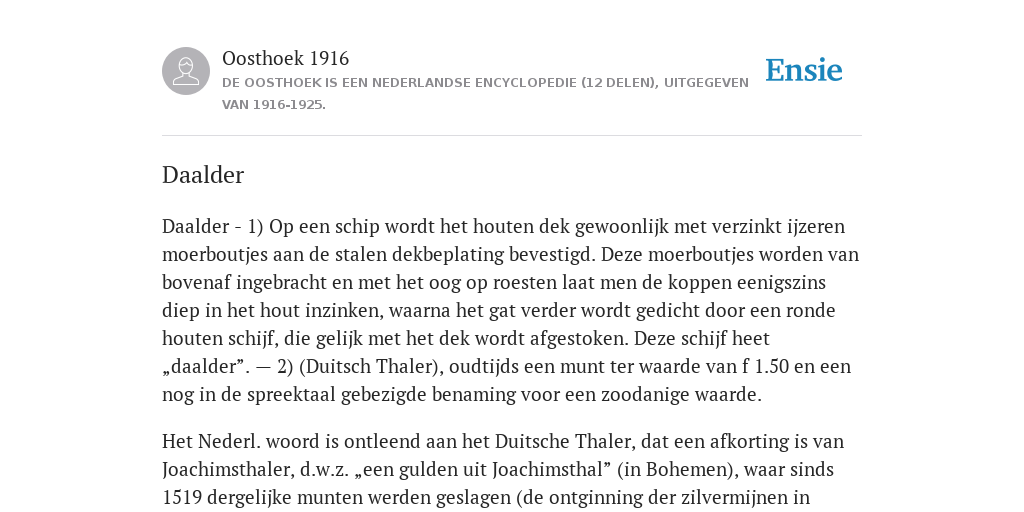 Oosthoek 1916
DE OOSTHOEK IS EEN NEDERLANDSE ENCYCLOPEDIE (12 DELEN), UITGEGEVEN VAN 1916-1925.

Ensie

Daalder

Daalder - 1) Op een schip wordt het houten dek gewoonlijk met verzinkt ijzeren moerboutjes aan de stalen dekbeplating bevestigd. Deze moerboutjes worden van bovenaf ingebracht en met het oog op roesten laat men de koppen eenigszins diep in het hout inzinken, waarna het gat verder wordt gedicht door een ronde houten schijf, die gelijk met het dek wordt afgestoken. Deze schijf heet „daalder”. — 2) (Duitsch Thaler), oudtijds een munt ter waarde van f 1.50 en een nog in de spreektaal gebezigde benaming voor een zoodanige waarde.

Het Nederl. woord is ontleend aan het Duitsche Thaler, dat een afkorting is van Joachimsthaler, d.w.z. „een gulden uit Joachimsthal” (in Bohemen), waar sinds 1519 dergelijke munten werden geslagen (de ontginning der zilvermijnen in